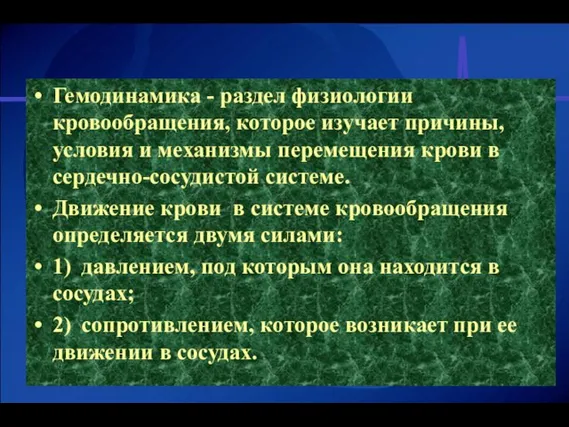 • Гемодинамика - раздел физиологии кровообращения, которое изучает причины, условия и механизмы перемещения крови в сердечно-сосудистой системе.

• Движение крови в системе кровообращения определяется двумя силами:

• 1) давлением, под которым она находится в сосудах;

• 2) сопротивлением, которое возникает при ее движении в сосудах.